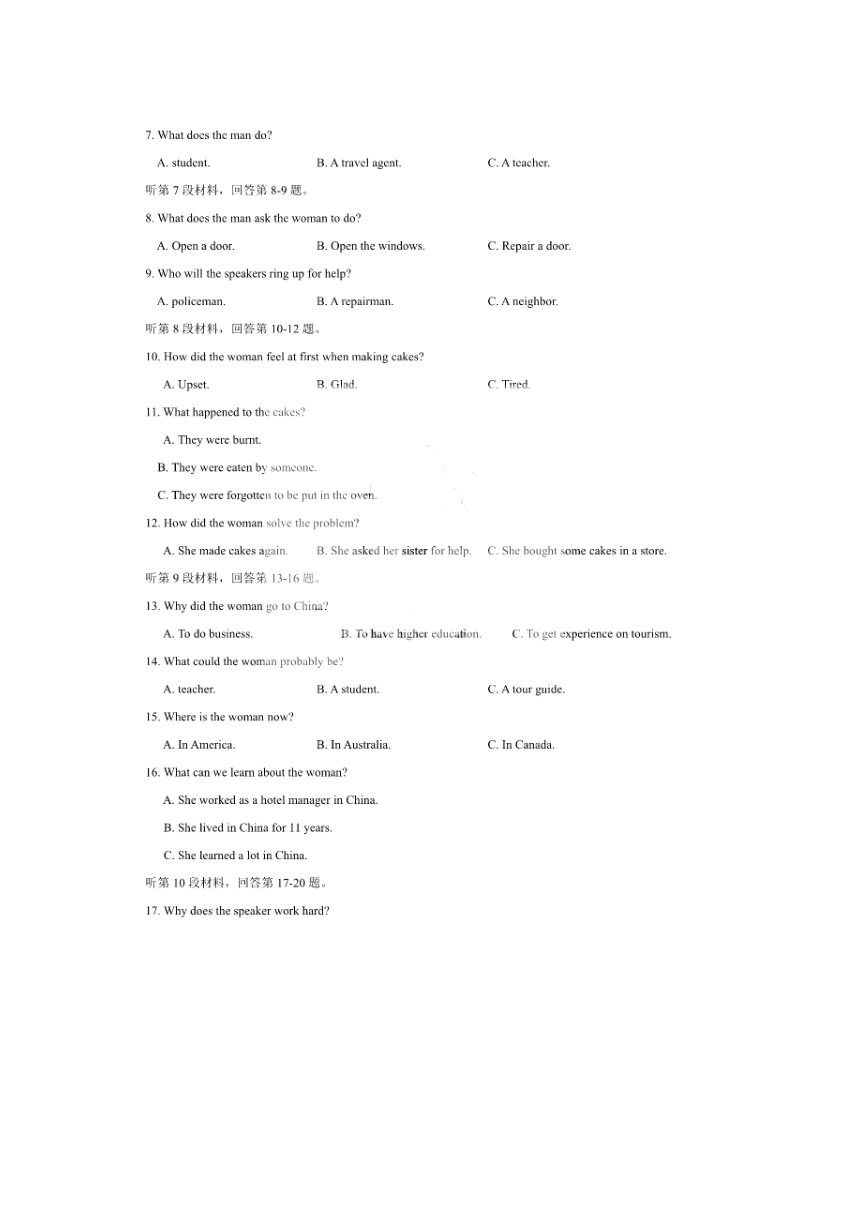 7. What does the man do?

A. student. B. A travel agent. C. A teacher.

听第 7 段材料，回答第 8-9 题。

8. What does the man ask the woman to do?

A. Open a door. B. Open the windows. C. Repair a door.

9. Who will the speakers ring up for help?

A. policeman. B. A repairman. C. A neighbor.

听第 8 段材料，回答第 10-12 题。

10. How did the woman feel at first when making cakes?

A. Upset. B. Glad. C. Tired.

11. What happened to the cakes?

A. They were burnt.

B. They were eaten by someone.

C. They were forgotten to be put in the oven.

12. How did the woman solve the problem?

A. She made cakes again. B. She asked her sister for help. C. She bought some cakes in a store.

听第 9 段材料，回答第 13-16 题。

13. Why did the woman go to China?

A. To do business. B. To have higher education. C. To get experience on tourism.

14. What could the woman probably be?

A. teacher. B. A student. C. A tour guide.

15. Where is the woman now?

A. In America. B. In Australia. C. In Canada.

16. What can we learn about the woman?

A. She worked as a hotel manager in China.

B. She lived in China for 11 years.

C. She learned a lot in China.

听第 10 段材料，回答第 17-20 题。

17. Why does the speaker work hard?